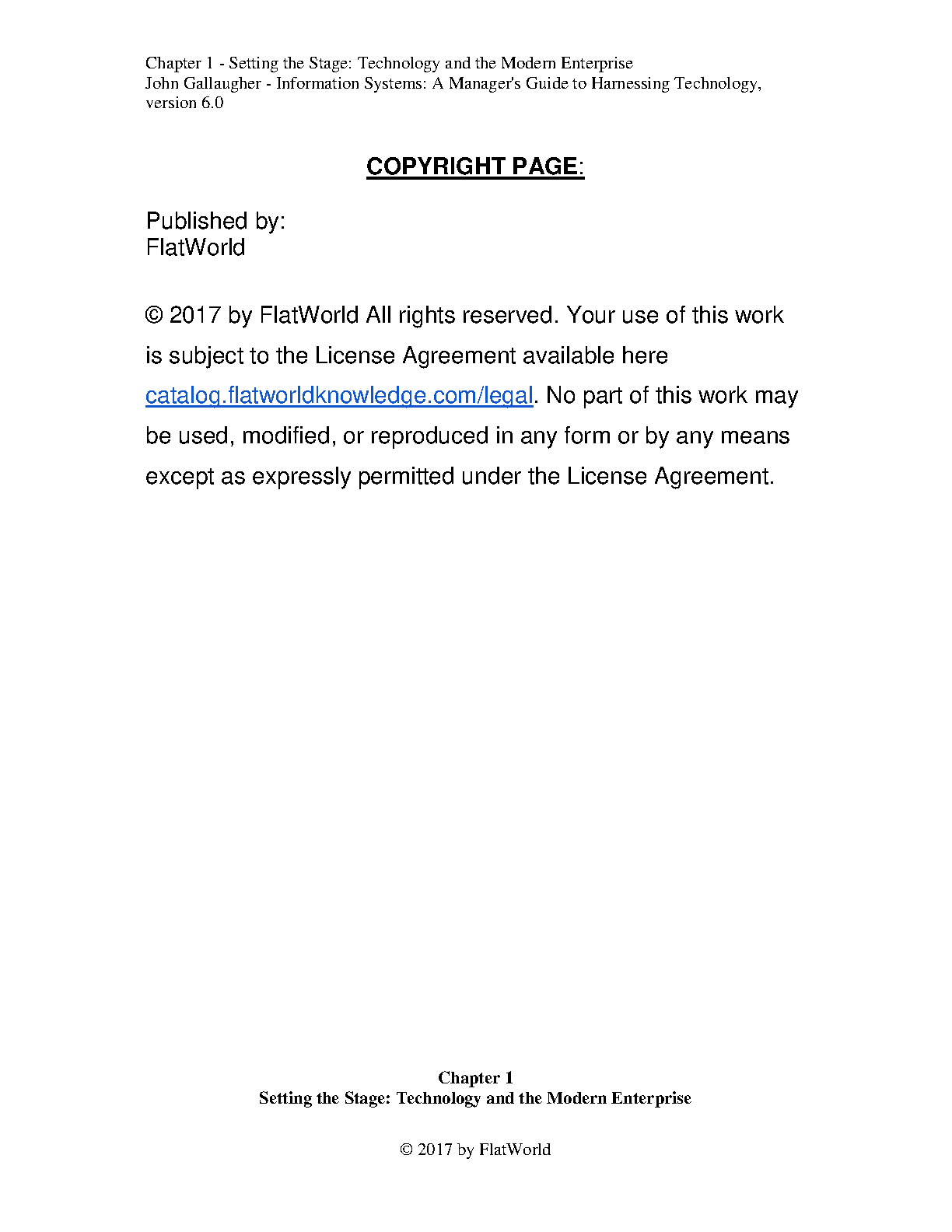 Chapter 1 - Setting the Stage: Technology and the Modern Enterprise
John Gallaugher - Information Systems: A Manager's Guide to Harnessing Technology, version 6.0

COPYRIGHT PAGE:

Published by:
FlatWorld

© 2017 by FlatWorld All rights reserved. Your use of this work is subject to the License Agreement available here catalog.flatworldknowledge.com/legal. No part of this work may be used, modified, or reproduced in any form or by any means except as expressly permitted under the License Agreement.

Chapter 1
Setting the Stage: Technology and the Modern Enterprise

© 2017 by FlatWorld